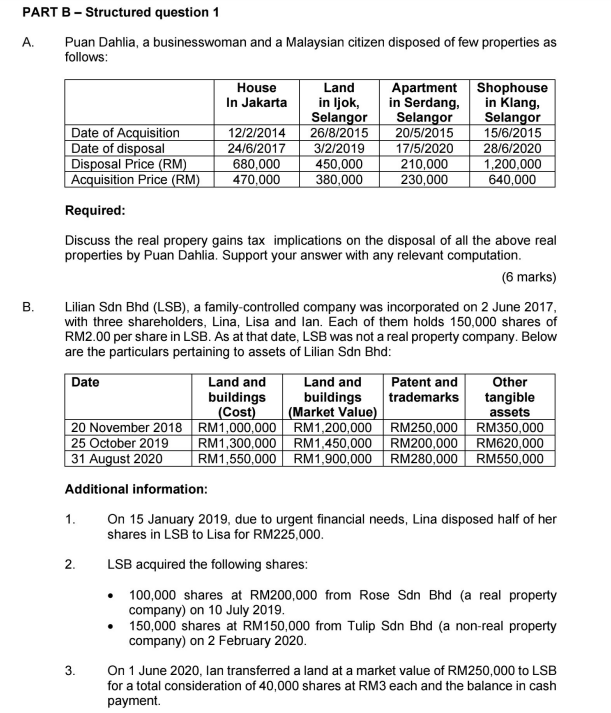 PART B – Structured question 1

A. Puan Dahlia, a businesswoman and a Malaysian citizen disposed of few properties as follows:

| | House In Jakarta | Land in Ijok, Selangor | Apartment in Serdang, Selangor | Shophouse in Klang, Selangor |
|---|---|---|---|---|
| Date of Acquisition | 12/2/2014 | 26/8/2015 | 20/5/2015 | 15/6/2015 |
| Date of disposal | 24/6/2017 | 3/2/2019 | 17/5/2020 | 28/6/2020 |
| Disposal Price (RM) | 680,000 | 450,000 | 210,000 | 1,200,000 |
| Acquisition Price (RM) | 470,000 | 380,000 | 230,000 | 640,000 |

Required:

Discuss the real propery gains tax implications on the disposal of all the above real properties by Puan Dahlia. Support your answer with any relevant computation.

(6 marks)

B. Lilian Sdn Bhd (LSB), a family-controlled company was incorporated on 2 June 2017, with three shareholders, Lina, Lisa and Ian. Each of them holds 150,000 shares of RM2.00 per share in LSB. As at that date, LSB was not a real property company. Below are the particulars pertaining to assets of Lilian Sdn Bhd:

| Date | Land and buildings (Cost) | Land and buildings (Market Value) | Patent and trademarks | Other tangible assets |
|---|---|---|---|---|
| 20 November 2018 | RM1,000,000 | RM1,200,000 | RM250,000 | RM350,000 |
| 25 October 2019 | RM1,300,000 | RM1,450,000 | RM200,000 | RM620,000 |
| 31 August 2020 | RM1,550,000 | RM1,900,000 | RM280,000 | RM550,000 |

Additional information:

1. On 15 January 2019, due to urgent financial needs, Lina disposed half of her shares in LSB to Lisa for RM225,000.

2. LSB acquired the following shares:

• 100,000 shares at RM200,000 from Rose Sdn Bhd (a real property company) on 10 July 2019.
• 150,000 shares at RM150,000 from Tulip Sdn Bhd (a non-real property company) on 2 February 2020.

3. On 1 June 2020, Ian transferred a land at a market value of RM250,000 to LSB for a total consideration of 40,000 shares at RM3 each and the balance in cash payment.